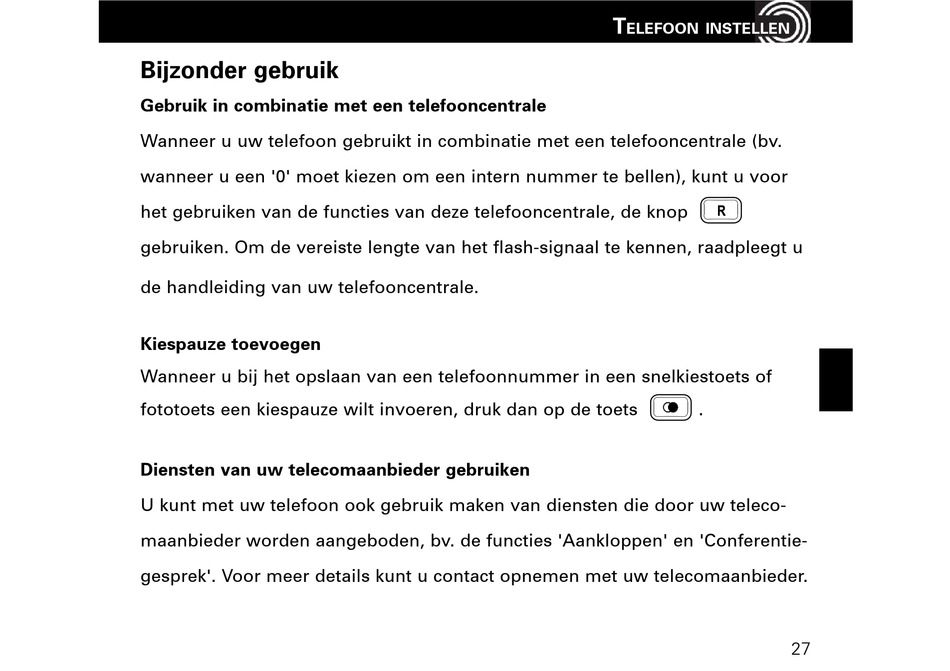 TELEFOON INSTELLEN

Bijzonder gebruik

Gebruik in combinatie met een telefooncentrale

Wanneer u uw telefoon gebruikt in combinatie met een telefooncentrale (bv. wanneer u een '0' moet kiezen om een intern nummer te bellen), kunt u voor het gebruiken van de functies van deze telefooncentrale, de knop R gebruiken. Om de vereiste lengte van het flash-signaal te kennen, raadpleegt u de handleiding van uw telefooncentrale.

Kiespauze toevoegen

Wanneer u bij het opslaan van een telefoonnummer in een snelkiestoets of fototoets een kiespauze wilt invoeren, druk dan op de toets .

Diensten van uw telecomaanbieder gebruiken

U kunt met uw telefoon ook gebruik maken van diensten die door uw telecomaanbieder worden aangeboden, bv. de functies 'Aankloppen' en 'Conferentiegesprek'. Voor meer details kunt u contact opnemen met uw telecomaanbieder.

27